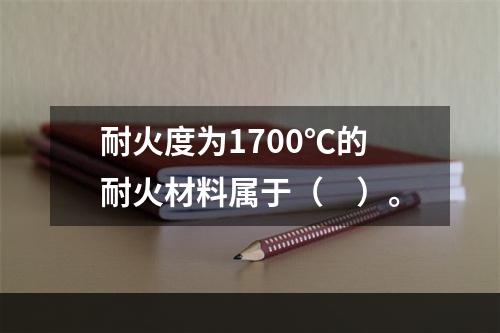 耐火度为1700℃的耐火材料属于（　）。